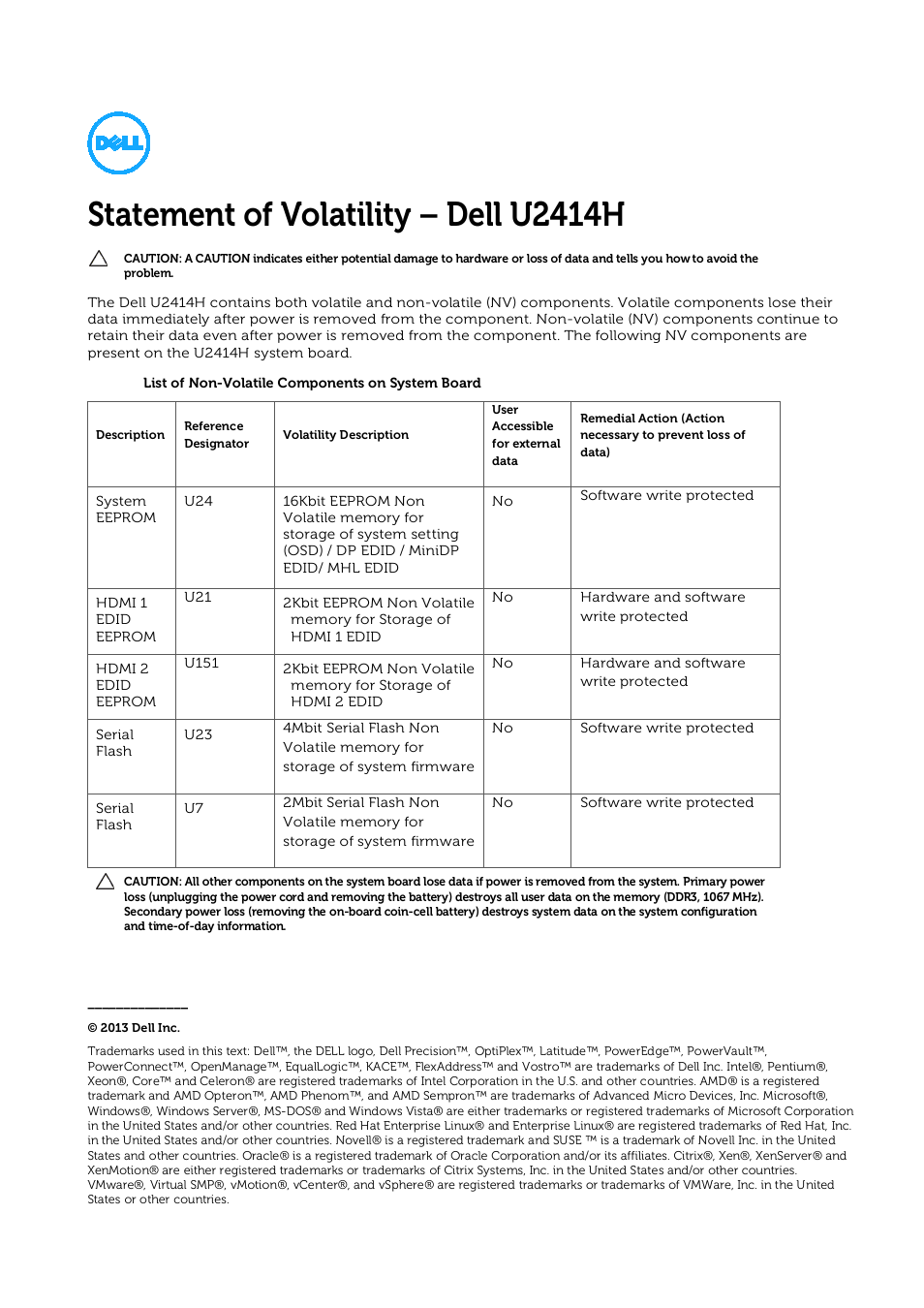 DELL

Statement of Volatility – Dell U2414H

CAUTION: A CAUTION indicates either potential damage to hardware or loss of data and tells you how to avoid the problem.

The Dell U2414H contains both volatile and non-volatile (NV) components. Volatile components lose their data immediately after power is removed from the component. Non-volatile (NV) components continue to retain their data even after power is removed from the component. The following NV components are present on the U2414H system board.

List of Non-Volatile Components on System Board

| Description | Reference Designator | Volatility Description | User Accessible for external data | Remedial Action (Action necessary to prevent loss of data) |
|---|---|---|---|---|
| System EEPROM | U24 | 16Kbit EEPROM Non Volatile memory for storage of system setting (OSD) / DP EDID / MiniDP EDID/ MHL EDID | No | Software write protected |
| HDMI 1 EDID EEPROM | U21 | 2Kbit EEPROM Non Volatile memory for Storage of HDMI 1 EDID | No | Hardware and software write protected |
| HDMI 2 EDID EEPROM | U151 | 2Kbit EEPROM Non Volatile memory for Storage of HDMI 2 EDID | No | Hardware and software write protected |
| Serial Flash | U23 | 4Mbit Serial Flash Non Volatile memory for storage of system firmware | No | Software write protected |
| Serial Flash | U7 | 2Mbit Serial Flash Non Volatile memory for storage of system firmware | No | Software write protected |

CAUTION: All other components on the system board lose data if power is removed from the system. Primary power loss (unplugging the power cord and removing the battery) destroys all user data on the memory (DDR3, 1067 MHz). Secondary power loss (removing the on-board coin-cell battery) destroys system data on the system configuration and time-of-day information.

© 2013 Dell Inc.

Trademarks used in this text: Dell™, the DELL logo, Dell Precision™, OptiPlex™, Latitude™, PowerEdge™, PowerVault™, PowerConnect™, OpenManage™, EqualLogic™, KACE™, FlexAddress™ and Vostro™ are trademarks of Dell Inc. Intel®, Pentium®, Xeon®, Core™ and Celeron® are registered trademarks of Intel Corporation in the U.S. and other countries. AMD® is a registered trademark and AMD Opteron™, AMD Phenom™, and AMD Sempron™ are trademarks of Advanced Micro Devices, Inc. Microsoft®, Windows®, Windows Server®, MS-DOS® and Windows Vista® are either trademarks or registered trademarks of Microsoft Corporation in the United States and/or other countries. Red Hat Enterprise Linux® and Enterprise Linux® are registered trademarks of Red Hat, Inc. in the United States and/or other countries. Novell® is a registered trademark and SUSE ™ is a trademark of Novell Inc. in the United States and other countries. Oracle® is a registered trademark of Oracle Corporation and/or its affiliates. Citrix®, Xen®, XenServer® and XenMotion® are either registered trademarks or trademarks of Citrix Systems, Inc. in the United States and/or other countries. VMware®, Virtual SMP®, vMotion®, vCenter®, and vSphere® are registered trademarks or trademarks of VMWare, Inc. in the United States or other countries.